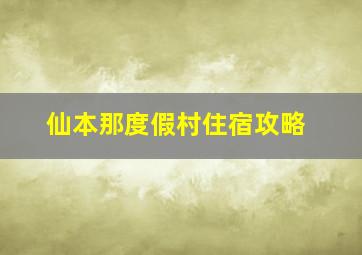 仙本那度假村住宿攻略